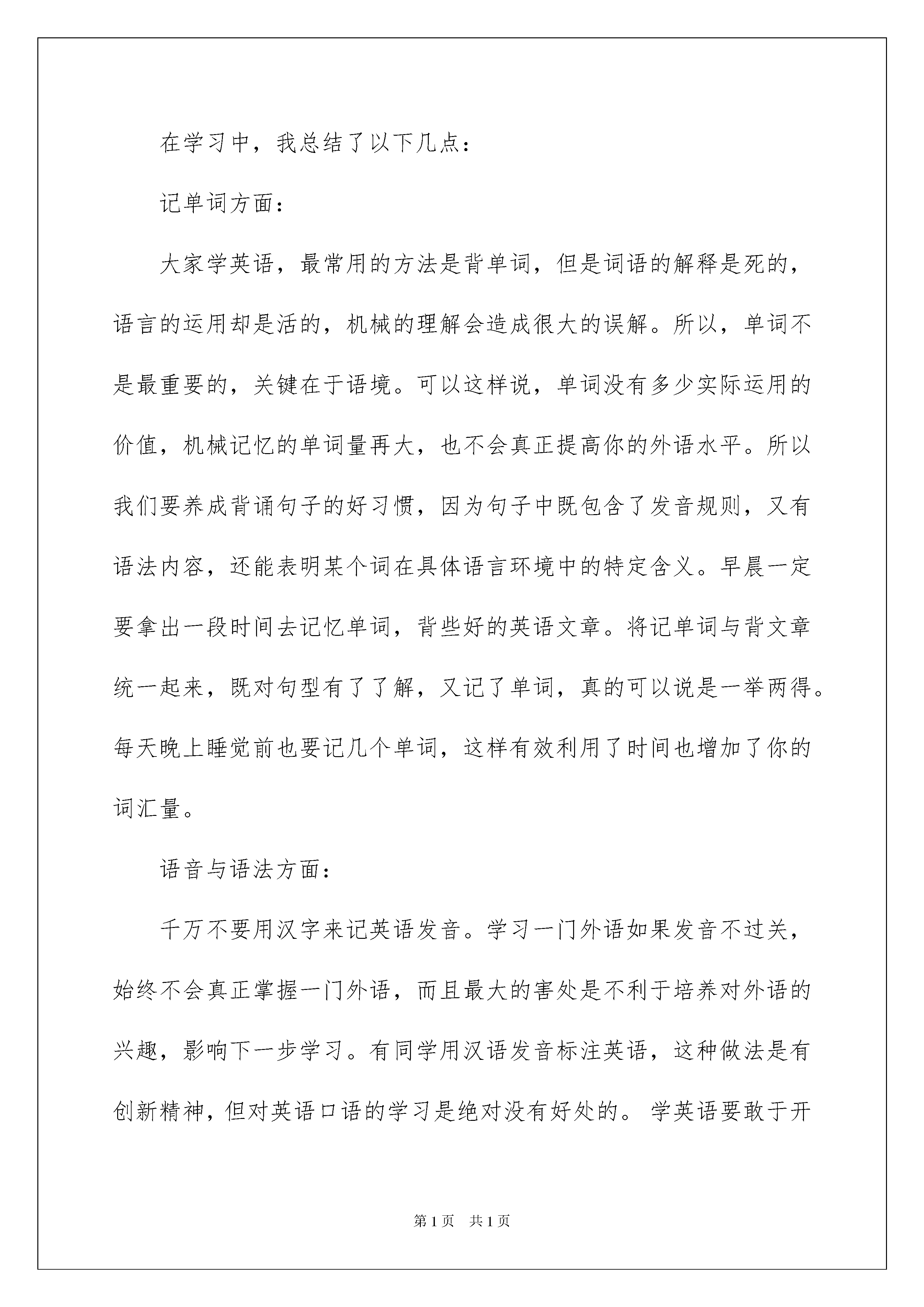 在学习中，我总结了以下几点：

记单词方面：

大家学英语，最常用的方法是背单词，但是词语的解释是死的，语言的运用却是活的，机械的理解会造成很大的误解。所以，单词不是最重要的，关键在于语境。可以这样说，单词没有多少实际运用的价值，机械记忆的单词量再大，也不会真正提高你的外语水平。所以我们要养成背诵句子的好习惯，因为句子中既包含了发音规则，又有语法内容，还能表明某个词在具体语言环境中的特定含义。早晨一定要拿出一段时间去记忆单词，背些好的英语文章。将记单词与背文章统一起来，既对句型有了了解，又记了单词，真的可以说是一举两得。每天晚上睡觉前也要记几个单词，这样有效利用了时间也增加了你的词汇量。

语音与语法方面：

千万不要用汉字来记英语发音。学习一门外语如果发音不过关，始终不会真正掌握一门外语，而且最大的害处是不利于培养对外语的兴趣，影响下一步学习。有同学用汉语发音标注英语，这种做法是有创新精神，但对英语口语的学习是绝对没有好处的。学英语要敢于开

第1页 共1页